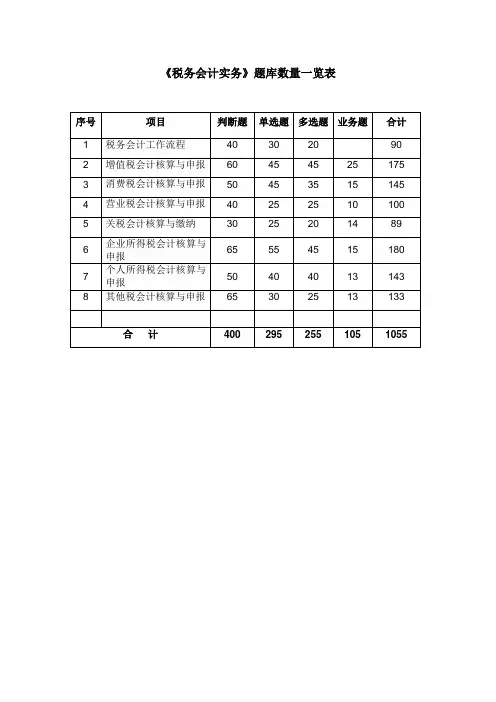 《税务会计实务》题库数量一览表

| 序号 | 项目 | 判断题 | 单选题 | 多选题 | 业务题 | 合计 |
|---|---|---|---|---|---|---|
| 1 | 税务会计工作流程 | 40 | 30 | 20 |  | 90 |
| 2 | 增值税会计核算与申报 | 60 | 45 | 45 | 25 | 175 |
| 3 | 消费税会计核算与申报 | 50 | 45 | 35 | 15 | 145 |
| 4 | 营业税会计核算与申报 | 40 | 25 | 25 | 10 | 100 |
| 5 | 关税会计核算与缴纳 | 30 | 25 | 20 | 14 | 89 |
| 6 | 企业所得税会计核算与申报 | 65 | 55 | 45 | 15 | 180 |
| 7 | 个人所得税会计核算与申报 | 50 | 40 | 40 | 13 | 143 |
| 8 | 其他税会计核算与申报 | 65 | 30 | 25 | 13 | 133 |
|  |  |  |  |  |  |  |
| 合　计 |  | 400 | 295 | 255 | 105 | 1055 |